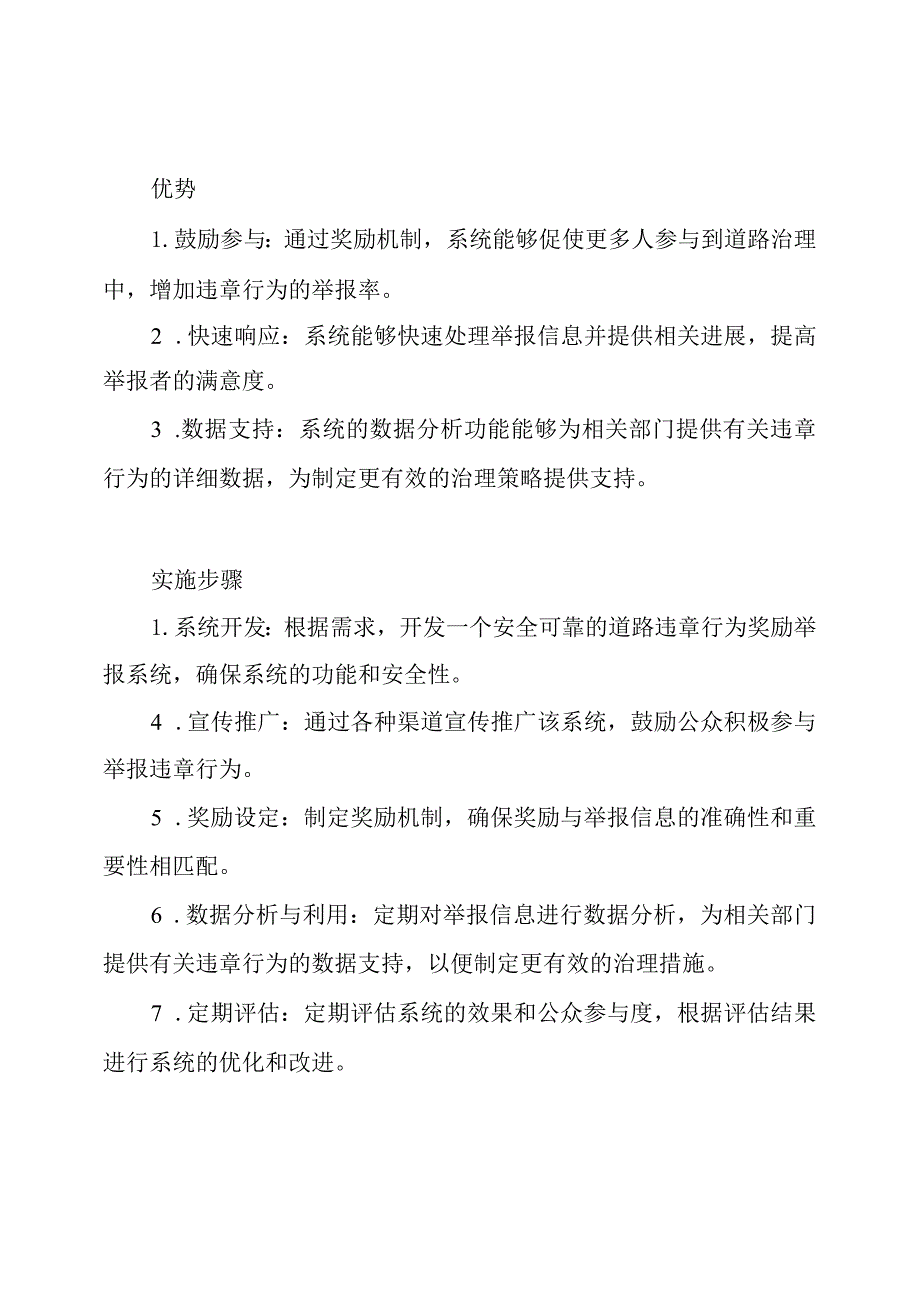 优势

1. 鼓励参与：通过奖励机制，系统能够促使更多人参与到道路治理中，增加违章行为的举报率。

2 . 快速响应：系统能够快速处理举报信息并提供相关进展，提高举报者的满意度。

3 . 数据支持：系统的数据分析功能能够为相关部门提供有关违章行为的详细数据，为制定更有效的治理策略提供支持。

实施步骤

1. 系统开发：根据需求，开发一个安全可靠的道路违章行为奖励举报系统，确保系统的功能和安全性。

4 . 宣传推广：通过各种渠道宣传推广该系统，鼓励公众积极参与举报违章行为。

5 . 奖励设定：制定奖励机制，确保奖励与举报信息的准确性和重要性相匹配。

6 . 数据分析与利用：定期对举报信息进行数据分析，为相关部门提供有关违章行为的数据支持，以便制定更有效的治理措施。

7 . 定期评估：定期评估系统的效果和公众参与度，根据评估结果进行系统的优化和改进。